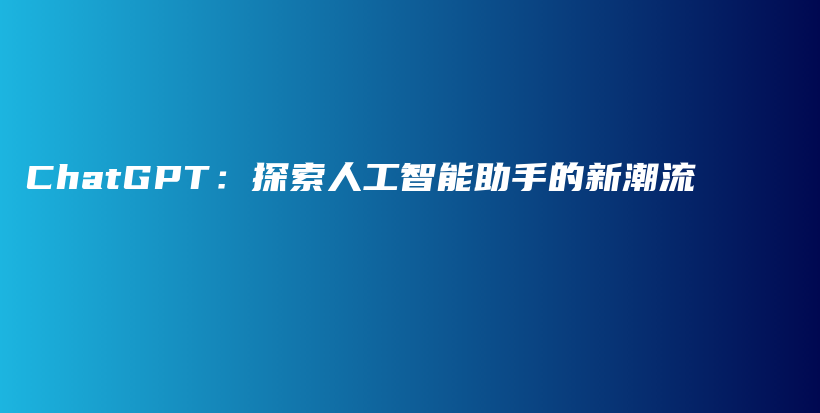 ChatGPT：探索人工智能助手的新潮流